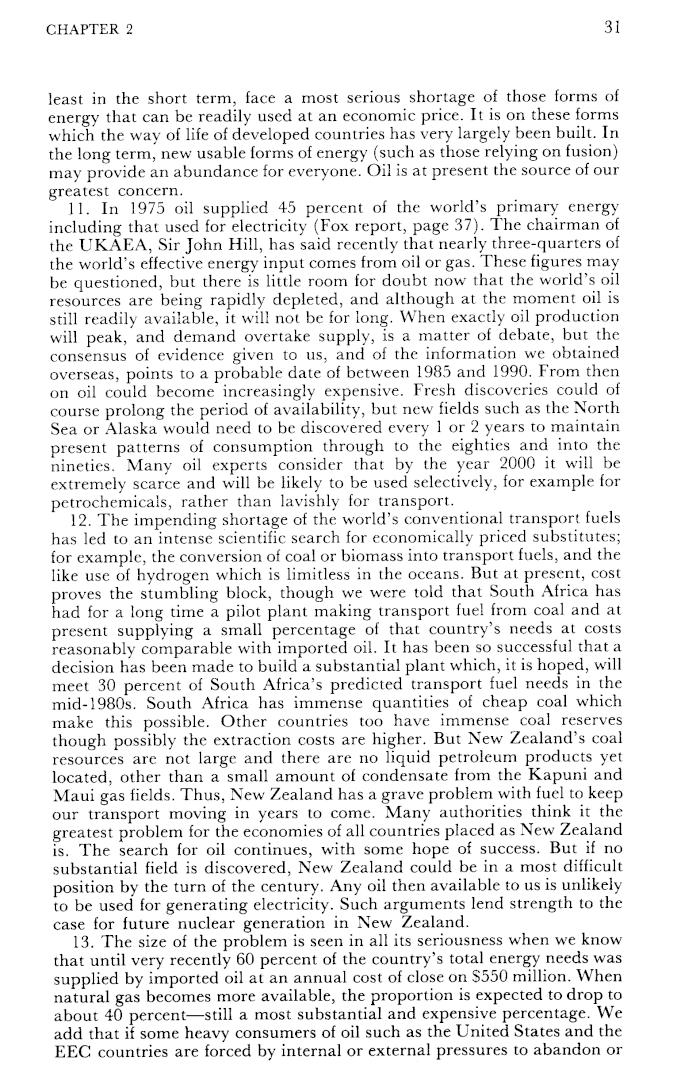 CHAPTER 2

31

least in the short term, face a most serious shortage of those forms of energy that can be readily used at an economic price. It is on these forms which the way of life of developed countries has very largely been built. In the long term, new usable forms of energy (such as those relying on fusion) may provide an abundance for everyone. Oil is at present the source of our greatest concern.

11. In 1975 oil supplied 45 percent of the world's primary energy including that used for electricity (Fox report, page 37). The chairman of the UKAEA, Sir John Hill, has said recently that nearly three-quarters of the world's effective energy input comes from oil or gas. These figures may be questioned, but there is little room for doubt now that the world's oil resources are being rapidly depleted, and although at the moment oil is still readily available, it will not be for long. When exactly oil production will peak, and demand overtake supply, is a matter of debate, but the consensus of evidence given to us, and of the information we obtained overseas, points to a probable date of between 1985 and 1990. From then on oil could become increasingly expensive. Fresh discoveries could of course prolong the period of availability, but new fields such as the North Sea or Alaska would need to be discovered every 1 or 2 years to maintain present patterns of consumption through to the eighties and into the nineties. Many oil experts consider that by the year 2000 it will be extremely scarce and will be likely to be used selectively, for example for petrochemicals, rather than lavishly for transport.

12. The impending shortage of the world's conventional transport fuels has led to an intense scientific search for economically priced substitutes; for example, the conversion of coal or biomass into transport fuels, and the like use of hydrogen which is limitless in the oceans. But at present, cost proves the stumbling block, though we were told that South Africa has had for a long time a pilot plant making transport fuel from coal and at present supplying a small percentage of that country's needs at costs reasonably comparable with imported oil. It has been so successful that a decision has been made to build a substantial plant which, it is hoped, will meet 30 percent of South Africa's predicted transport fuel needs in the mid-1980s. South Africa has immense quantities of cheap coal which make this possible. Other countries too have immense coal reserves though possibly the extraction costs are higher. But New Zealand's coal resources are not large and there are no liquid petroleum products yet located, other than a small amount of condensate from the Kapuni and Maui gas fields. Thus, New Zealand has a grave problem with fuel to keep our transport moving in years to come. Many authorities think it the greatest problem for the economies of all countries placed as New Zealand is. The search for oil continues, with some hope of success. But if no substantial field is discovered, New Zealand could be in a most difficult position by the turn of the century. Any oil then available to us is unlikely to be used for generating electricity. Such arguments lend strength to the case for future nuclear generation in New Zealand.

13. The size of the problem is seen in all its seriousness when we know that until very recently 60 percent of the country's total energy needs was supplied by imported oil at an annual cost of close on $550 million. When natural gas becomes more available, the proportion is expected to drop to about 40 percent—still a most substantial and expensive percentage. We add that if some heavy consumers of oil such as the United States and the EEC countries are forced by internal or external pressures to abandon or